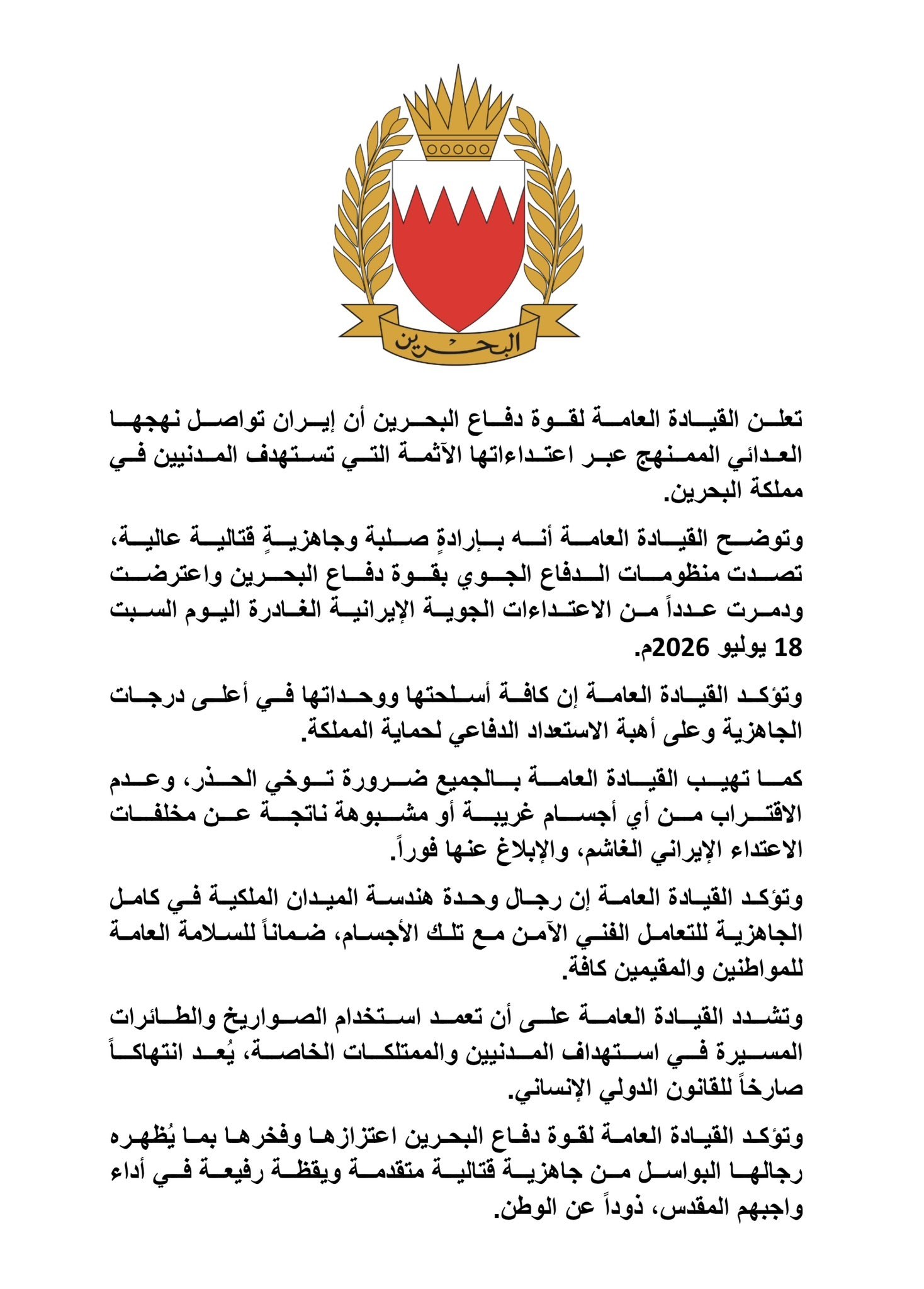 البحرين

تعلن القيادة العامة لقوة دفاع البحرين أن إيران تواصل نهجها العدائي الممنهج عبر اعتداءاتها الآثمة التي تستهدف المدنيين في مملكة البحرين.

وتوضح القيادة العامة أنه بإرادةٍ صلبة وجاهزيةٍ قتالية عالية، تصدت منظومات الدفاع الجوي بقوة دفاع البحرين واعترضت ودمرت عدداً من الاعتداءات الجوية الإيرانية الغادرة اليوم السبت 18 يوليو 2026م.

وتؤكد القيادة العامة إن كافة أسلحتها ووحداتها في أعلى درجات الجاهزية وعلى أهبة الاستعداد الدفاعي لحماية المملكة.

كما تهيب القيادة العامة بالجميع ضرورة توخي الحذر، وعدم الاقتراب من أي أجسام غريبة أو مشبوهة ناتجة عن مخلفات الاعتداء الإيراني الغاشم، والإبلاغ عنها فوراً.

وتؤكد القيادة العامة إن رجال وحدة هندسة الميدان الملكية في كامل الجاهزية للتعامل الفني الآمن مع تلك الأجسام، ضماناً للسلامة العامة للمواطنين والمقيمين كافة.

وتشدد القيادة العامة على أن تعمد استخدام الصواريخ والطائرات المسيرة في استهداف المدنيين والممتلكات الخاصة، يُعد انتهاكاً صارخاً للقانون الدولي الإنساني.

وتؤكد القيادة العامة لقوة دفاع البحرين اعتزازها وفخرها بما يُظهره رجالها البواسل من جاهزية قتالية متقدمة ويقظة رفيعة في أداء واجبهم المقدس، ذوداً عن الوطن.